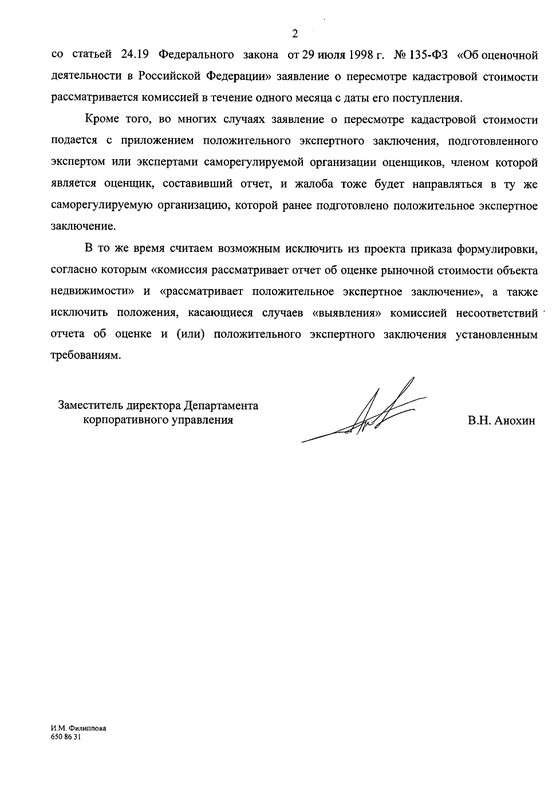 2

со статьей 24.19 Федерального закона от 29 июля 1998 г. № 135-ФЗ «Об оценочной деятельности в Российской Федерации» заявление о пересмотре кадастровой стоимости рассматривается комиссией в течение одного месяца с даты его поступления.

Кроме того, во многих случаях заявление о пересмотре кадастровой стоимости подается с приложением положительного экспертного заключения, подготовленного экспертом или экспертами саморегулируемой организации оценщиков, членом которой является оценщик, составивший отчет, и жалоба тоже будет направляться в ту же саморегулируемую организацию, которой ранее подготовлено положительное экспертное заключение.

В то же время считаем возможным исключить из проекта приказа формулировки, согласно которым «комиссия рассматривает отчет об оценке рыночной стоимости объекта недвижимости» и «рассматривает положительное экспертное заключение», а также исключить положения, касающиеся случаев «выявления» комиссией несоответствий отчета об оценке и (или) положительного экспертного заключения установленным требованиям.

Заместитель директора Департамента корпоративного управления

В.Н. Анохин

И.М. Филиппова
650 86 31